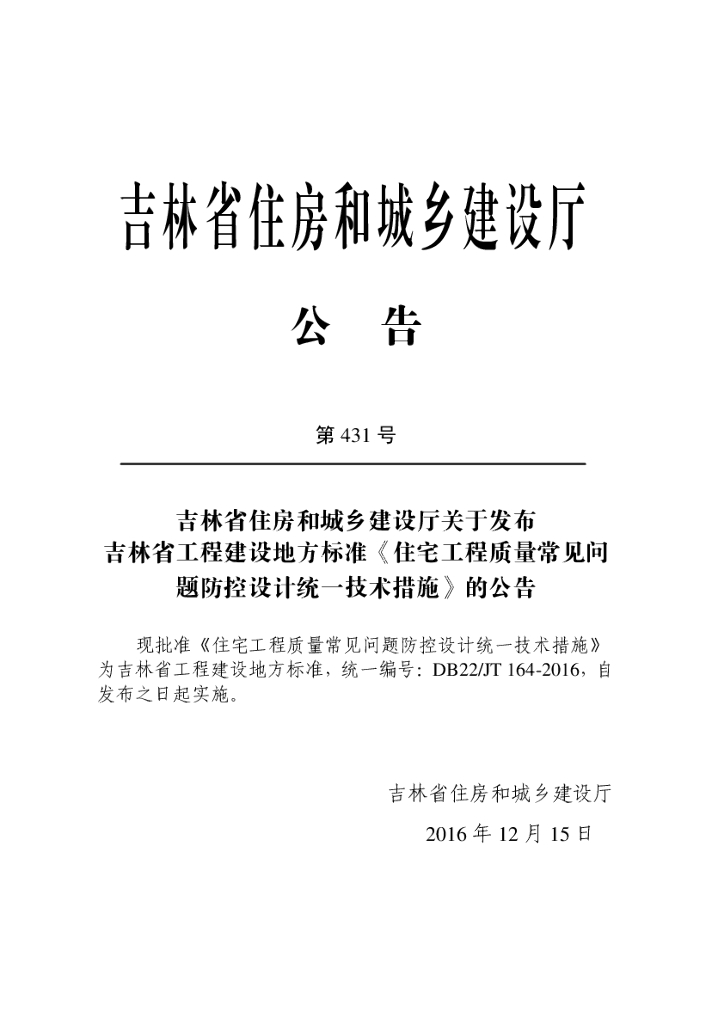 吉林省住房和城乡建设厅

公　告

第 431 号

吉林省住房和城乡建设厅关于发布吉林省工程建设地方标准《住宅工程质量常见问题防控设计统一技术措施》的公告

现批准《住宅工程质量常见问题防控设计统一技术措施》为吉林省工程建设地方标准，统一编号：DB22/JT 164-2016，自发布之日起实施。

吉林省住房和城乡建设厅

2016 年 12 月 15 日